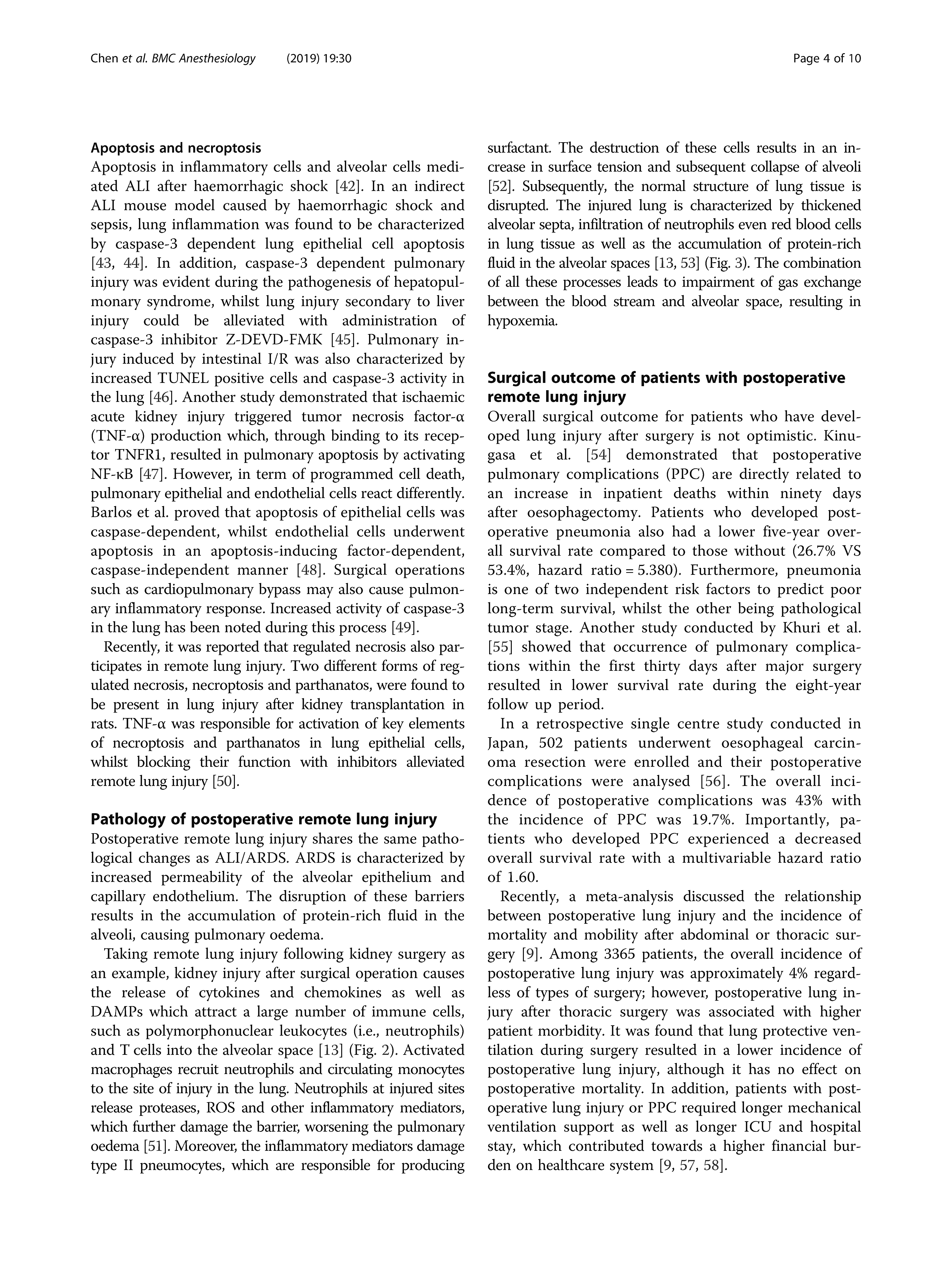 Chen et al. BMC Anesthesiology (2019) 19:30

Page 4 of 10

Apoptosis and necroptosis
Apoptosis in inflammatory cells and alveolar cells mediated ALI after haemorrhagic shock [42]. In an indirect ALI mouse model caused by haemorrhagic shock and sepsis, lung inflammation was found to be characterized by caspase-3 dependent lung epithelial cell apoptosis [43, 44]. In addition, caspase-3 dependent pulmonary injury was evident during the pathogenesis of hepatopulmonary syndrome, whilst lung injury secondary to liver injury could be alleviated with administration of caspase-3 inhibitor Z-DEVD-FMK [45]. Pulmonary injury induced by intestinal I/R was also characterized by increased TUNEL positive cells and caspase-3 activity in the lung [46]. Another study demonstrated that ischaemic acute kidney injury triggered tumor necrosis factor-α (TNF-α) production which, through binding to its receptor TNFR1, resulted in pulmonary apoptosis by activating NF-κB [47]. However, in term of programmed cell death, pulmonary epithelial and endothelial cells react differently. Barlos et al. proved that apoptosis of epithelial cells was caspase-dependent, whilst endothelial cells underwent apoptosis in an apoptosis-inducing factor-dependent, caspase-independent manner [48]. Surgical operations such as cardiopulmonary bypass may also cause pulmonary inflammatory response. Increased activity of caspase-3 in the lung has been noted during this process [49].

Recently, it was reported that regulated necrosis also participates in remote lung injury. Two different forms of regulated necrosis, necroptosis and parthanatos, were found to be present in lung injury after kidney transplantation in rats. TNF-α was responsible for activation of key elements of necroptosis and parthanatos in lung epithelial cells, whilst blocking their function with inhibitors alleviated remote lung injury [50].

Pathology of postoperative remote lung injury
Postoperative remote lung injury shares the same pathological changes as ALI/ARDS. ARDS is characterized by increased permeability of the alveolar epithelium and capillary endothelium. The disruption of these barriers results in the accumulation of protein-rich fluid in the alveoli, causing pulmonary oedema.

Taking remote lung injury following kidney surgery as an example, kidney injury after surgical operation causes the release of cytokines and chemokines as well as DAMPs which attract a large number of immune cells, such as polymorphonuclear leukocytes (i.e., neutrophils) and T cells into the alveolar space [13] (Fig. 2). Activated macrophages recruit neutrophils and circulating monocytes to the site of injury in the lung. Neutrophils at injured sites release proteases, ROS and other inflammatory mediators, which further damage the barrier, worsening the pulmonary oedema [51]. Moreover, the inflammatory mediators damage type II pneumocytes, which are responsible for producing surfactant. The destruction of these cells results in an increase in surface tension and subsequent collapse of alveoli [52]. Subsequently, the normal structure of lung tissue is disrupted. The injured lung is characterized by thickened alveolar septa, infiltration of neutrophils even red blood cells in lung tissue as well as the accumulation of protein-rich fluid in the alveolar spaces [13, 53] (Fig. 3). The combination of all these processes leads to impairment of gas exchange between the blood stream and alveolar space, resulting in hypoxemia.

Surgical outcome of patients with postoperative remote lung injury
Overall surgical outcome for patients who have developed lung injury after surgery is not optimistic. Kinugasa et al. [54] demonstrated that postoperative pulmonary complications (PPC) are directly related to an increase in inpatient deaths within ninety days after oesophagectomy. Patients who developed postoperative pneumonia also had a lower five-year overall survival rate compared to those without (26.7% VS 53.4%, hazard ratio = 5.380). Furthermore, pneumonia is one of two independent risk factors to predict poor long-term survival, whilst the other being pathological tumor stage. Another study conducted by Khuri et al. [55] showed that occurrence of pulmonary complications within the first thirty days after major surgery resulted in lower survival rate during the eight-year follow up period.

In a retrospective single centre study conducted in Japan, 502 patients underwent oesophageal carcinoma resection were enrolled and their postoperative complications were analysed [56]. The overall incidence of postoperative complications was 43% with the incidence of PPC was 19.7%. Importantly, patients who developed PPC experienced a decreased overall survival rate with a multivariable hazard ratio of 1.60.

Recently, a meta-analysis discussed the relationship between postoperative lung injury and the incidence of mortality and mobility after abdominal or thoracic surgery [9]. Among 3365 patients, the overall incidence of postoperative lung injury was approximately 4% regardless of types of surgery; however, postoperative lung injury after thoracic surgery was associated with higher patient morbidity. It was found that lung protective ventilation during surgery resulted in a lower incidence of postoperative lung injury, although it has no effect on postoperative mortality. In addition, patients with postoperative lung injury or PPC required longer mechanical ventilation support as well as longer ICU and hospital stay, which contributed towards a higher financial burden on healthcare system [9, 57, 58].